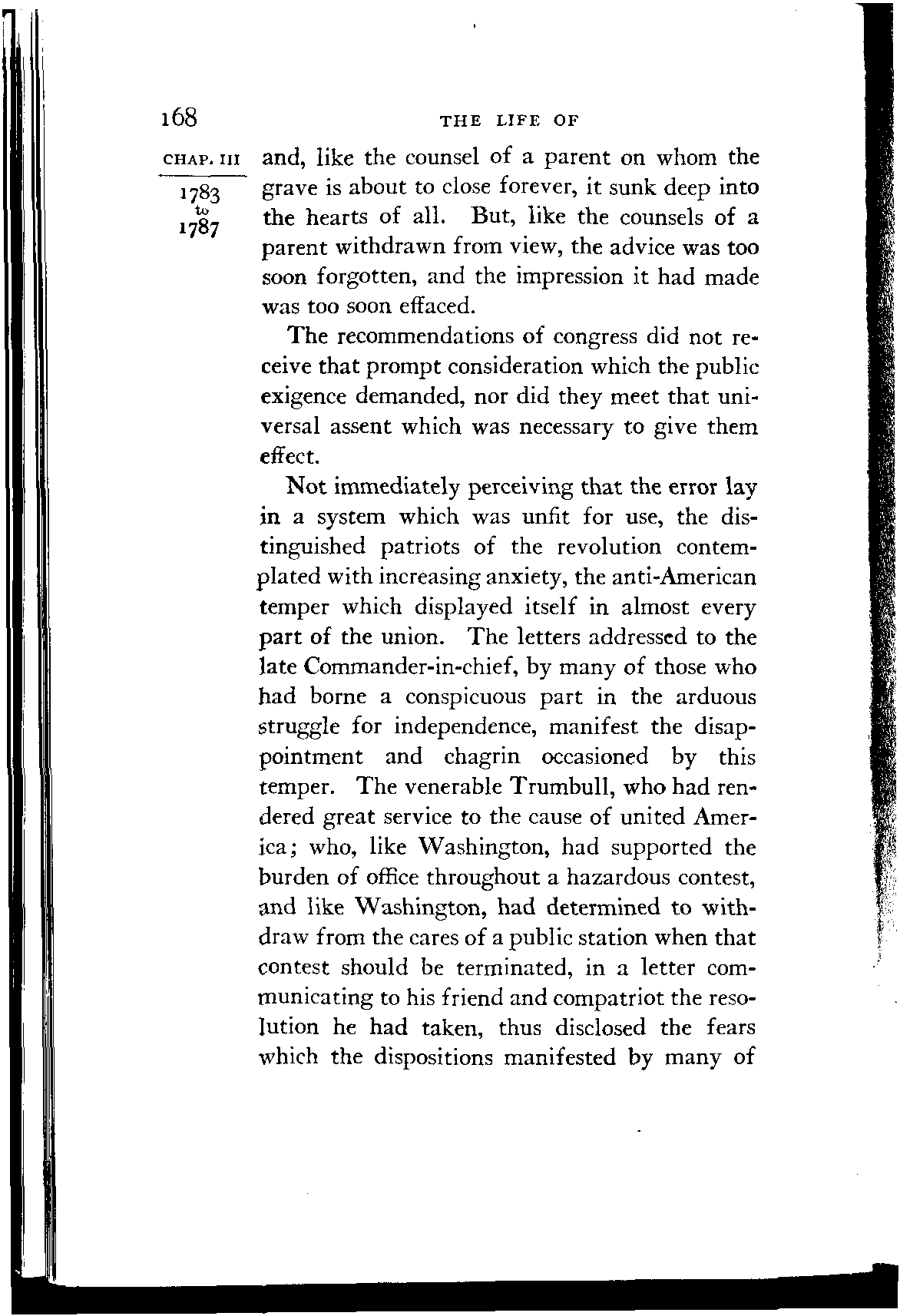 168

THE LIFE OF

CHAP. III

1783 to 1787

and, like the counsel of a parent on whom the grave is about to close forever, it sunk deep into the hearts of all. But, like the counsels of a parent withdrawn from view, the advice was too soon forgotten, and the impression it had made was too soon effaced.

The recommendations of congress did not receive that prompt consideration which the public exigence demanded, nor did they meet that universal assent which was necessary to give them effect.

Not immediately perceiving that the error lay in a system which was unfit for use, the distinguished patriots of the revolution contemplated with increasing anxiety, the anti-American temper which displayed itself in almost every part of the union. The letters addressed to the late Commander-in-chief, by many of those who had borne a conspicuous part in the arduous struggle for independence, manifest the disappointment and chagrin occasioned by this temper. The venerable Trumbull, who had rendered great service to the cause of united America; who, like Washington, had supported the burden of office throughout a hazardous contest, and like Washington, had determined to withdraw from the cares of a public station when that contest should be terminated, in a letter communicating to his friend and compatriot the resolution he had taken, thus disclosed the fears which the dispositions manifested by many of